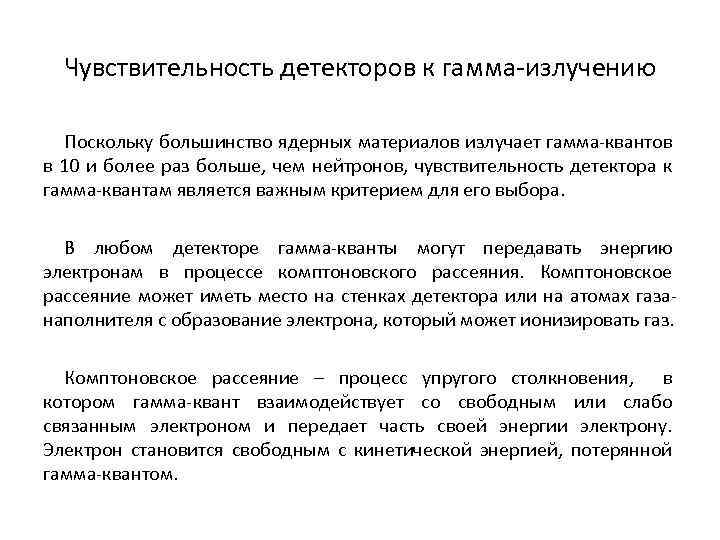 Чувствительность детекторов к гамма-излучению

Поскольку большинство ядерных материалов излучает гамма-квантов в 10 и более раз больше, чем нейтронов, чувствительность детектора к гамма-квантам является важным критерием для его выбора.

В любом детекторе гамма-кванты могут передавать энергию электронам в процессе комптоновского рассеяния. Комптоновское рассеяние может иметь место на стенках детектора или на атомах газа-наполнителя с образование электрона, который может ионизировать газ.

Комптоновское рассеяние – процесс упругого столкновения, в котором гамма-квант взаимодействует со свободным или слабо связанным электроном и передает часть своей энергии электрону. Электрон становится свободным с кинетической энергией, потерянной гамма-квантом.